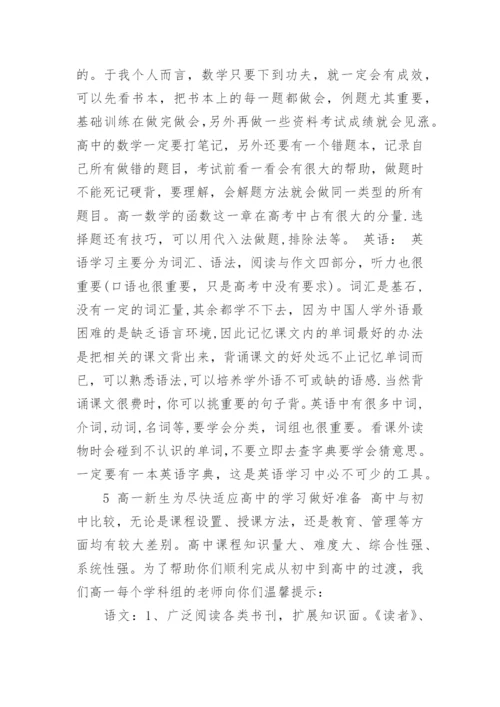 的。于我个人而言，数学只要下到功夫，就一定会有成效，可以先看书本，把书本上的每一题都做会，例题尤其重要，基础训练在做完做会,另外再做一些资料考试成绩就会见涨。高中的数学一定要打笔记，另外还要有一个错题本，记录自己所有做错的题目，考试前看一看会有很大的帮助，做题时不能死记硬背，要理解，会解题方法就会做同一类型的所有题目。高一数学的函数这一章在高考中占有很大的分量.选择题还有技巧，可以用代入法做题,排除法等。 英语： 英语学习主要分为词汇、语法，阅读与作文四部分，听力也很重要(口语也很重要，只是高考中没有要求)。词汇是基石，没有一定的词汇量,其余都学不下去，因为中国人学外语最困难的是缺乏语言环境,因此记忆课文内的单词最好的办法是把相关的课文背出来，背诵课文的好处远不止记忆单词而已，可以熟悉语法,可以培养学外语不可或缺的语感.当然背诵课文很费时,你可以挑重要的句子背。英语中有很多中词,介词,动词,名词等,要学会分类，词组也很重要。看课外读物时会碰到不认识的单词,不要立即去查字典要学会猜意思。一定要有一本英语字典，这是英语学习中必不可少的工具。

5 高一新生为尽快适应高中的学习做好准备 高中与初中比较，无论是课程设置、授课方法，还是教育、管理等方面均有较大差别。高中课程知识量大、难度大、综合性强、系统性强。为了帮助你们顺利完成从初中到高中的过渡，我们高一每个学科组的老师向你们温馨提示：

语文：1、广泛阅读各类书刊，扩展知识面。《读者》、